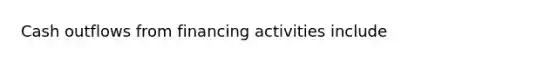 Cash outflows from financing activities include